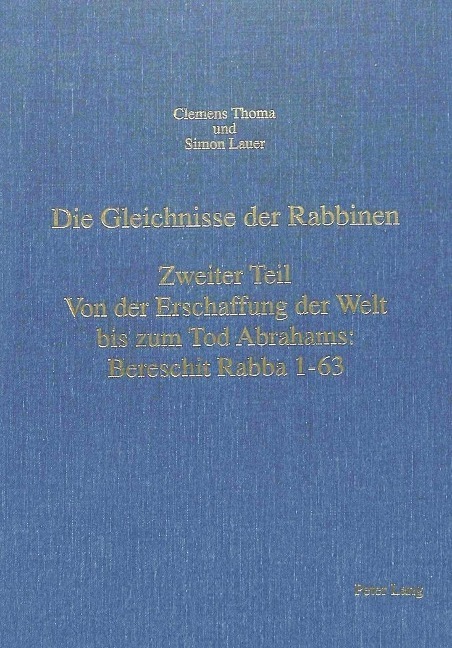 Clemens Thoma
und
Simon Lauer

Die Gleichnisse der Rabbinen

Zweiter Teil
Von der Erschaffung der Welt
bis zum Tod Abrahams:
Bereschit Rabba 1-63

Peter Lang